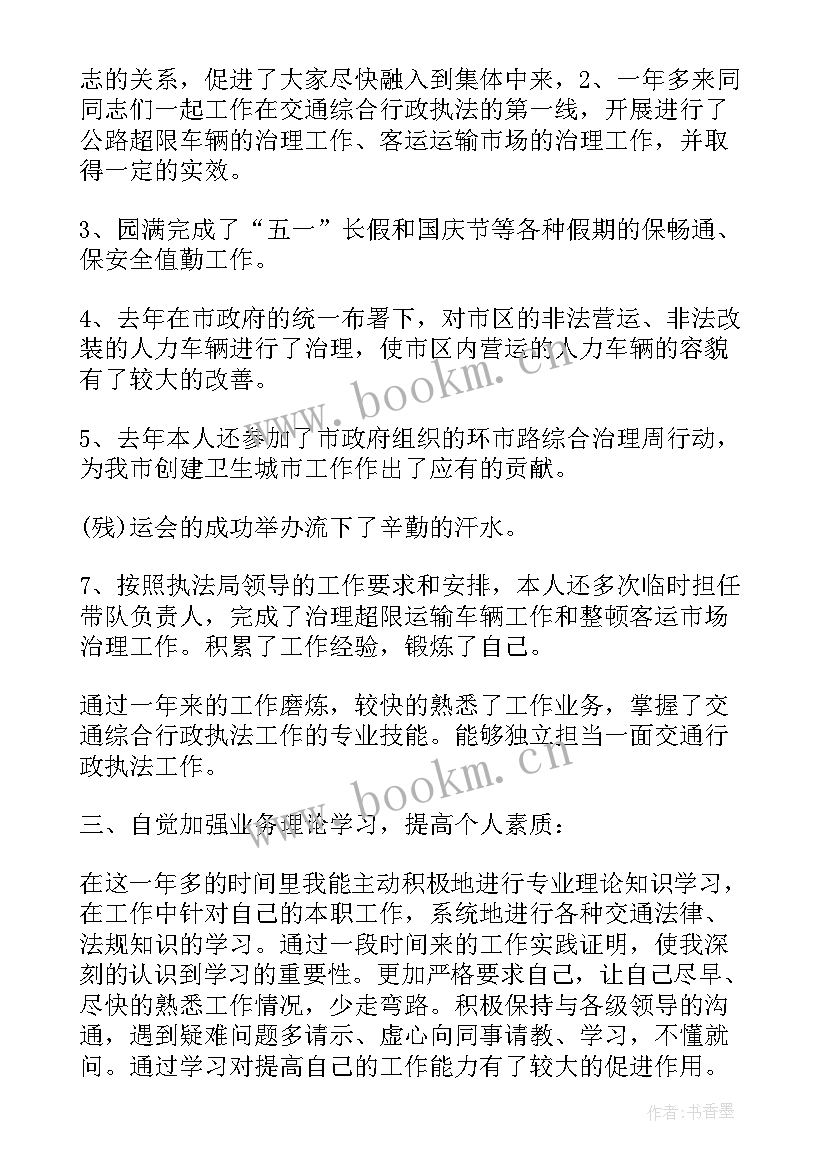 志的关系，促进了大家尽快融入到集体中来，2、一年多来同同志们一起工作在交通综合行政执法的第一线，开展进行了公路超限车辆的治理工作、客运运输市场的治理工作，并取得一定的实效。

3、园满完成了“五一”长假和国庆节等各种假期的保畅通、保安全值勤工作。

4、去年在市政府的统一布署下，对市区的非法营运、非法改装的人力车辆进行了治理，使市区内营运的人力车辆的容貌有了较大的改善。

5、去年本人还参加了市政府组织的环市路综合治理周行动，为我市创建卫生城市工作作出了应有的贡献。

(残)运会的成功举办流下了辛勤的汗水。

7、按照执法局领导的工作要求和安排，本人还多次临时担任带队负责人，完成了治理超限运输车辆工作和整顿客运市场治理工作。积累了工作经验，锻炼了自己。

通过一年来的工作磨炼，较快的熟悉了工作业务，掌握了交通综合行政执法工作的专业技能。能够独立担当一面交通行政执法工作。

三、自觉加强业务理论学习，提高个人素质：

在这一年多的时间里我能主动积极地进行专业理论知识学习，在工作中针对自己的本职工作，系统地进行各种交通法律、法规知识的学习。通过一段时间来的工作实践证明，使我深刻的认识到学习的重要性。更加严格要求自己，让自己尽早、尽快的熟悉工作情况，少走弯路。积极保持与各级领导的沟通，遇到疑难问题多请示、虚心向同事请教、学习，不懂就问。通过学习对提高自己的工作能力有了较大的促进作用。

www.bookm.cn
www.bookm.cn
作者：书香墨